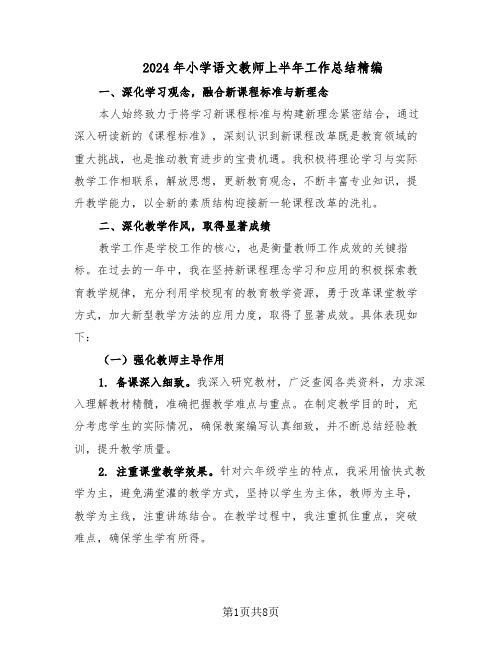 2024年小学语文教师上半年工作总结精编

一、深化学习观念，融合新课程标准与新理念

本人始终致力于将学习新课程标准与构建新理念紧密结合，通过深入研读新的《课程标准》，深刻认识到新课程改革既是教育领域的重大挑战，也是推动教育进步的宝贵机遇。我积极将理论学习与实际教学工作相联系，解放思想，更新教育观念，不断丰富专业知识，提升教学能力，以全新的素质结构迎接新一轮课程改革的洗礼。

二、深化教学作风，取得显著成绩

教学工作是学校工作的核心，也是衡量教师工作成效的关键指标。在过去的一年中，我在坚持新课程理念学习和应用的积极探索教育教学规律，充分利用学校现有的教育教学资源，勇于改革课堂教学方式，加大新型教学方法的应用力度，取得了显著成效。具体表现如下：

（一）强化教师主导作用

1. 备课深入细致。我深入研究教材，广泛查阅各类资料，力求深入理解教材精髓，准确把握教学难点与重点。在制定教学目的时，充分考虑学生的实际情况，确保教案编写认真细致，并不断总结经验教训，提升教学质量。

2. 注重课堂教学效果。针对六年级学生的特点，我采用愉快式教学为主，避免满堂灌的教学方式，坚持以学生为主体，教师为主导，教学为主线，注重讲练结合。在教学过程中，我注重抓住重点，突破难点，确保学生学有所得。

第1页共8页